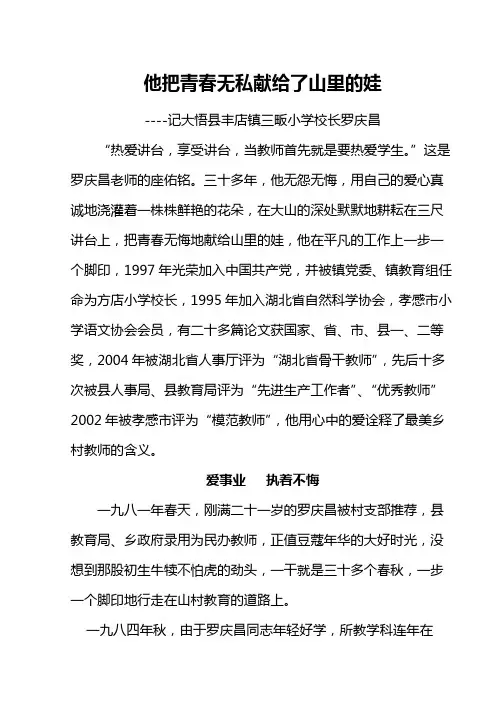 他把青春无私献给了山里的娃

----记大悟县丰店镇三畈小学校长罗庆昌

“热爱讲台，享受讲台，当教师首先就是要热爱学生。”这是罗庆昌老师的座佑铭。三十多年，他无怨无悔，用自己的爱心真诚地浇灌着一株株鲜艳的花朵，在大山的深处默默地耕耘在三尺讲台上，把青春无悔地献给山里的娃，他在平凡的工作上一步一个脚印，1997 年光荣加入中国共产党，并被镇党委、镇教育组任命为方店小学校长，1995 年加入湖北省自然科学协会，孝感市小学语文协会会员，有二十多篇论文获国家、省、市、县一、二等奖，2004 年被湖北省人事厅评为“湖北省骨干教师”，先后十多次被县人事局、县教育局评为“先进生产工作者”、“优秀教师”2002 年被孝感市评为“模范教师”，他用心中的爱诠释了最美乡村教师的含义。

爱事业　执着不悔

一九八一年春天，刚满二十一岁的罗庆昌被村支部推荐，县教育局、乡政府录用为民办教师，正值豆蔻年华的大好时光，没想到那股初生牛犊不怕虎的劲头，一干就是三十多个春秋，一步一个脚印地行走在山村教育的道路上。

一九八四年秋，由于罗庆昌同志年轻好学，所教学科连年在